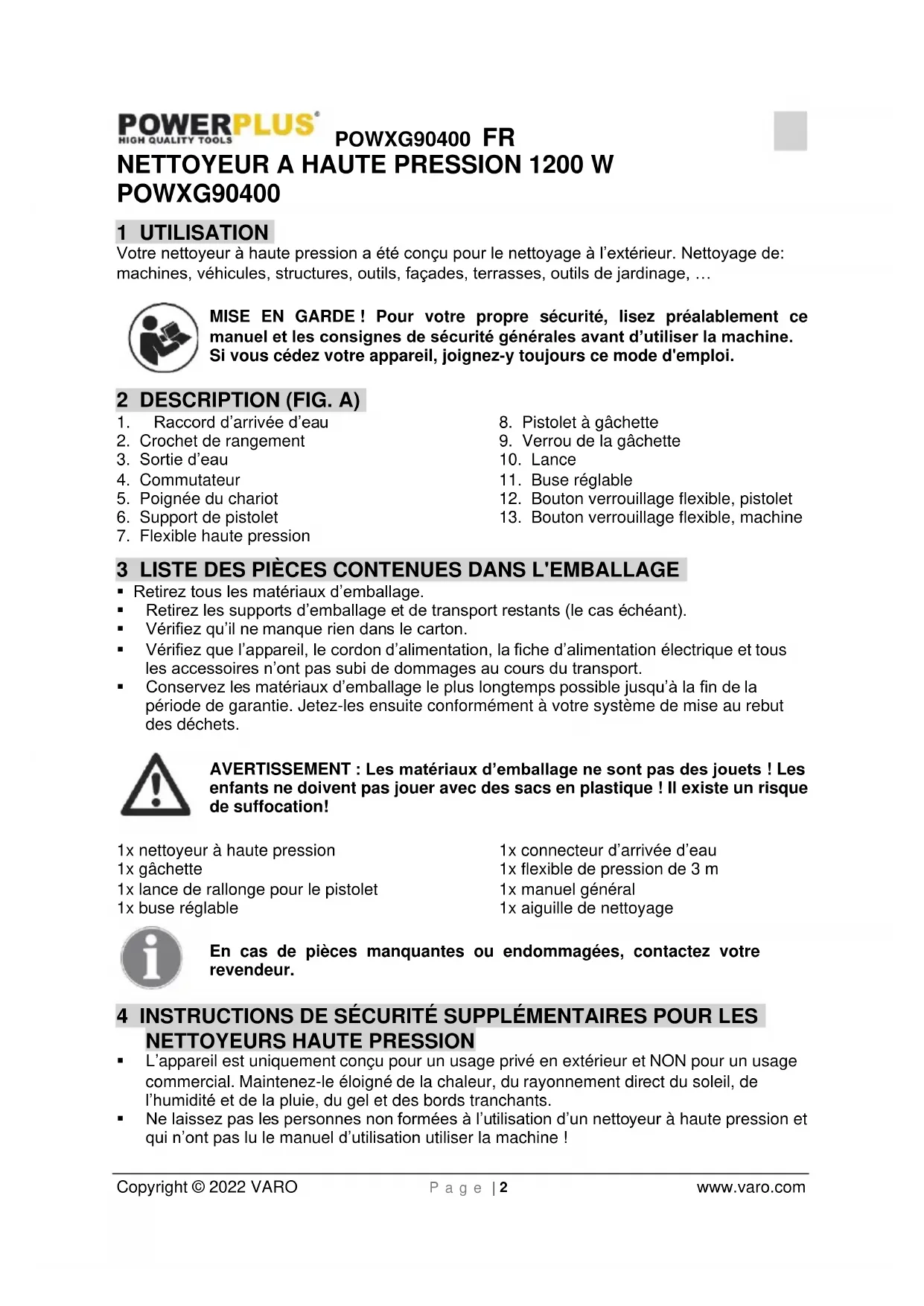 POWERPLUS®
HIGH QUALITY TOOLS

POWXG90400 FR

NETTOYEUR A HAUTE PRESSION 1200 W POWXG90400

1 UTILISATION

Votre nettoyeur à haute pression a été conçu pour le nettoyage à l'extérieur. Nettoyage de: machines, véhicules, structures, outils, façades, terrasses, outils de jardinage, …

MISE EN GARDE ! Pour votre propre sécurité, lisez préalablement ce manuel et les consignes de sécurité générales avant d'utiliser la machine. Si vous cédez votre appareil, joignez-y toujours ce mode d'emploi.

2 DESCRIPTION (FIG. A)

1. Raccord d'arrivée d'eau
2. Crochet de rangement
3. Sortie d'eau
4. Commutateur
5. Poignée du chariot
6. Support de pistolet
7. Flexible haute pression

8. Pistolet à gâchette
9. Verrou de la gâchette
10. Lance
11. Buse réglable
12. Bouton verrouillage flexible, pistolet
13. Bouton verrouillage flexible, machine

3 LISTE DES PIÈCES CONTENUES DANS L'EMBALLAGE

▪ Retirez tous les matériaux d'emballage.
▪ Retirez les supports d'emballage et de transport restants (le cas échéant).
▪ Vérifiez qu'il ne manque rien dans le carton.
▪ Vérifiez que l'appareil, le cordon d'alimentation, la fiche d'alimentation électrique et tous les accessoires n'ont pas subi de dommages au cours du transport.
▪ Conservez les matériaux d'emballage le plus longtemps possible jusqu'à la fin de la période de garantie. Jetez-les ensuite conformément à votre système de mise au rebut des déchets.

AVERTISSEMENT : Les matériaux d'emballage ne sont pas des jouets ! Les enfants ne doivent pas jouer avec des sacs en plastique ! Il existe un risque de suffocation!

1x nettoyeur à haute pression
1x gâchette
1x lance de rallonge pour le pistolet
1x buse réglable

1x connecteur d'arrivée d'eau
1x flexible de pression de 3 m
1x manuel général
1x aiguille de nettoyage

En cas de pièces manquantes ou endommagées, contactez votre revendeur.

4 INSTRUCTIONS DE SÉCURITÉ SUPPLÉMENTAIRES POUR LES NETTOYEURS HAUTE PRESSION

▪ L'appareil est uniquement conçu pour un usage privé en extérieur et NON pour un usage commercial. Maintenez-le éloigné de la chaleur, du rayonnement direct du soleil, de l'humidité et de la pluie, du gel et des bords tranchants.
▪ Ne laissez pas les personnes non formées à l'utilisation d'un nettoyeur à haute pression et qui n'ont pas lu le manuel d'utilisation utiliser la machine !

Copyright © 2022 VARO     Page | 2     www.varo.com